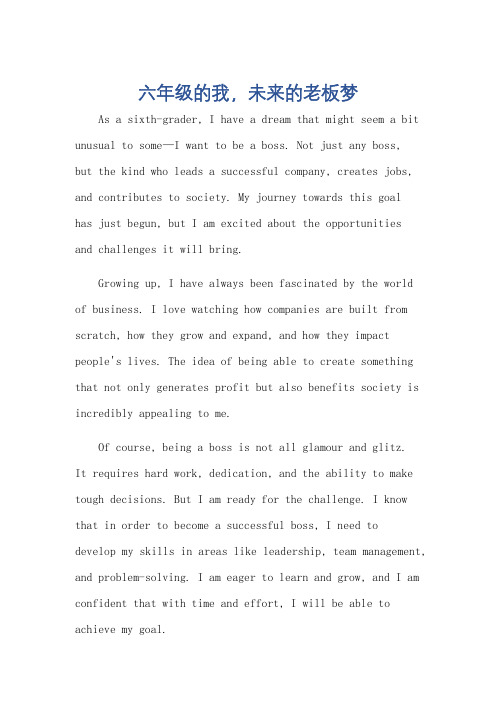 六年级的我，未来的老板梦

As a sixth-grader, I have a dream that might seem a bit unusual to some—I want to be a boss. Not just any boss, but the kind who leads a successful company, creates jobs, and contributes to society. My journey towards this goal has just begun, but I am excited about the opportunities and challenges it will bring.

Growing up, I have always been fascinated by the world of business. I love watching how companies are built from scratch, how they grow and expand, and how they impact people's lives. The idea of being able to create something that not only generates profit but also benefits society is incredibly appealing to me.

Of course, being a boss is not all glamour and glitz. It requires hard work, dedication, and the ability to make tough decisions. But I am ready for the challenge. I know that in order to become a successful boss, I need to develop my skills in areas like leadership, team management, and problem-solving. I am eager to learn and grow, and I am confident that with time and effort, I will be able to achieve my goal.